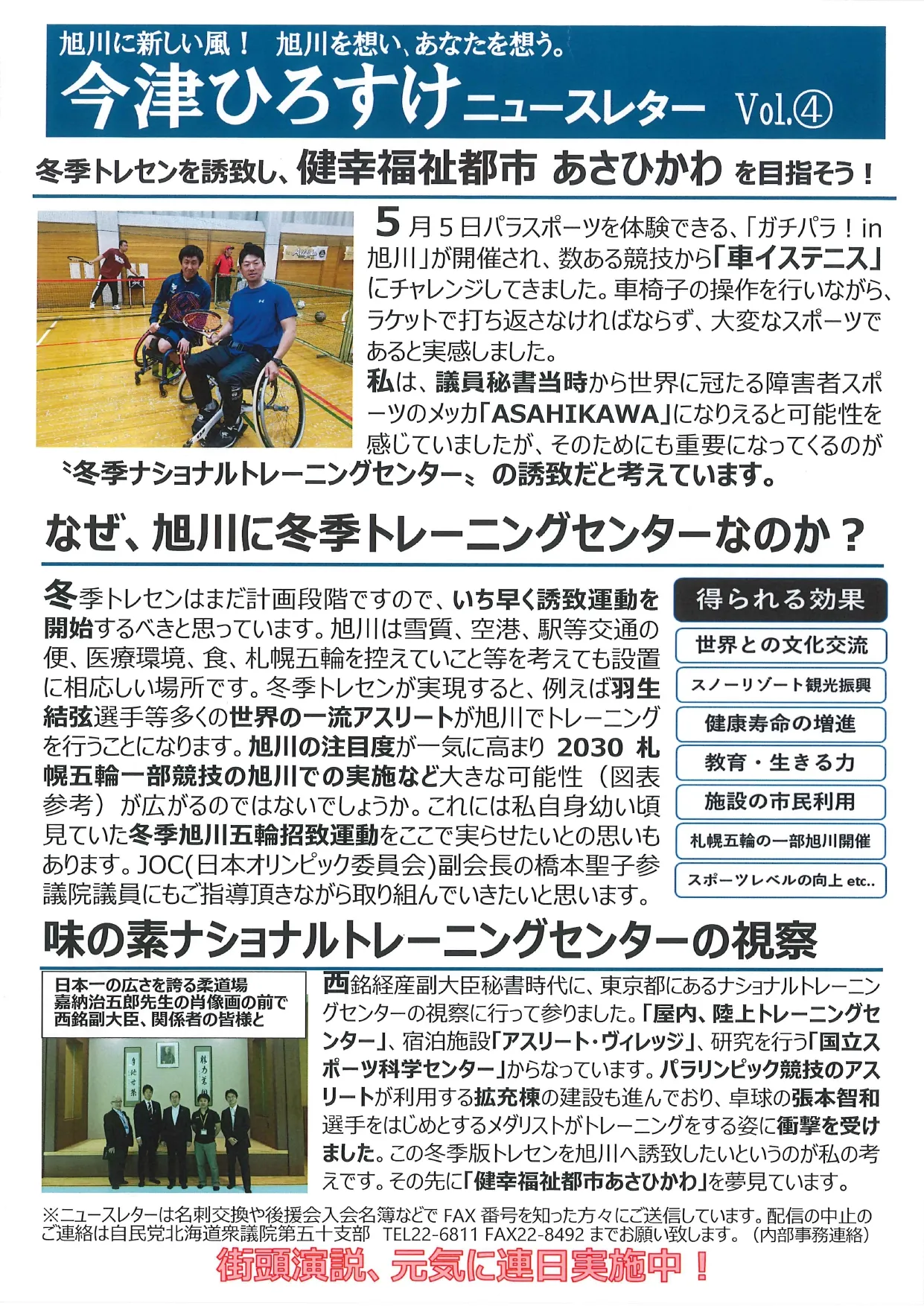 旭川に新しい風！　旭川を想い、あなたを想う。
今津ひろすけニュースレター Vol.④

冬季トレセンを誘致し、健幸福祉都市 あさひかわ を目指そう！

5月5日パラスポーツを体験できる、「ガチパラ！in旭川」が開催され、数ある競技から「車イステニス」にチャレンジしてきました。車椅子の操作を行いながら、ラケットで打ち返さなければならず、大変なスポーツであると実感しました。
私は、議員秘書当時から世界に冠たる障害者スポーツのメッカ「ASAHIKAWA」になりえると可能性を感じていましたが、そのためにも重要になってくるのが〝冬季ナショナルトレーニングセンター〟の誘致だと考えています。

なぜ、旭川に冬季トレーニングセンターなのか？

冬季トレセンはまだ計画段階ですので、いち早く誘致運動を開始するべきと思っています。旭川は雪質、空港、駅等交通の便、医療環境、食、札幌五輪を控えていこと等を考えても設置に相応しい場所です。冬季トレセンが実現すると、例えば羽生結弦選手等多くの世界の一流アスリートが旭川でトレーニングを行うことになります。旭川の注目度が一気に高まり 2030 札幌五輪一部競技の旭川での実施など大きな可能性（図表参考）が広がるのではないでしょうか。これには私自身幼い頃見ていた冬季旭川五輪招致運動をここで実らせたいとの思いもあります。JOC(日本オリンピック委員会)副会長の橋本聖子参議院議員にもご指導頂きながら取り組んでいきたいと思います。

得られる効果
世界との文化交流
スノーリゾート観光振興
健康寿命の増進
教育・生きる力
施設の市民利用
札幌五輪の一部旭川開催
スポーツレベルの向上 etc..

味の素ナショナルトレーニングセンターの視察

日本一の広さを誇る柔道場
嘉納治五郎先生の肖像画の前で
西銘副大臣、関係者の皆様と

西銘経産副大臣秘書時代に、東京都にあるナショナルトレーニングセンターの視察に行って参りました。「屋内、陸上トレーニングセンター」、宿泊施設「アスリート・ヴィレッジ」、研究を行う「国立スポーツ科学センター」からなっています。パラリンピック競技のアスリートが利用する拡充棟の建設も進んでおり、卓球の張本智和選手をはじめとするメダリストがトレーニングをする姿に衝撃を受けました。この冬季版トレセンを旭川へ誘致したいというのが私の考えです。その先に「健幸福祉都市あさひかわ」を夢見ています。

※ニュースレターは名刺交換や後援会入会名簿などで FAX 番号を知った方々にご送信しています。配信の中止のご連絡は自民党北海道衆議院第五十支部　TEL22-6811 FAX22-8492 までお願い致します。（内部事務連絡）

街頭演説、元気に連日実施中！